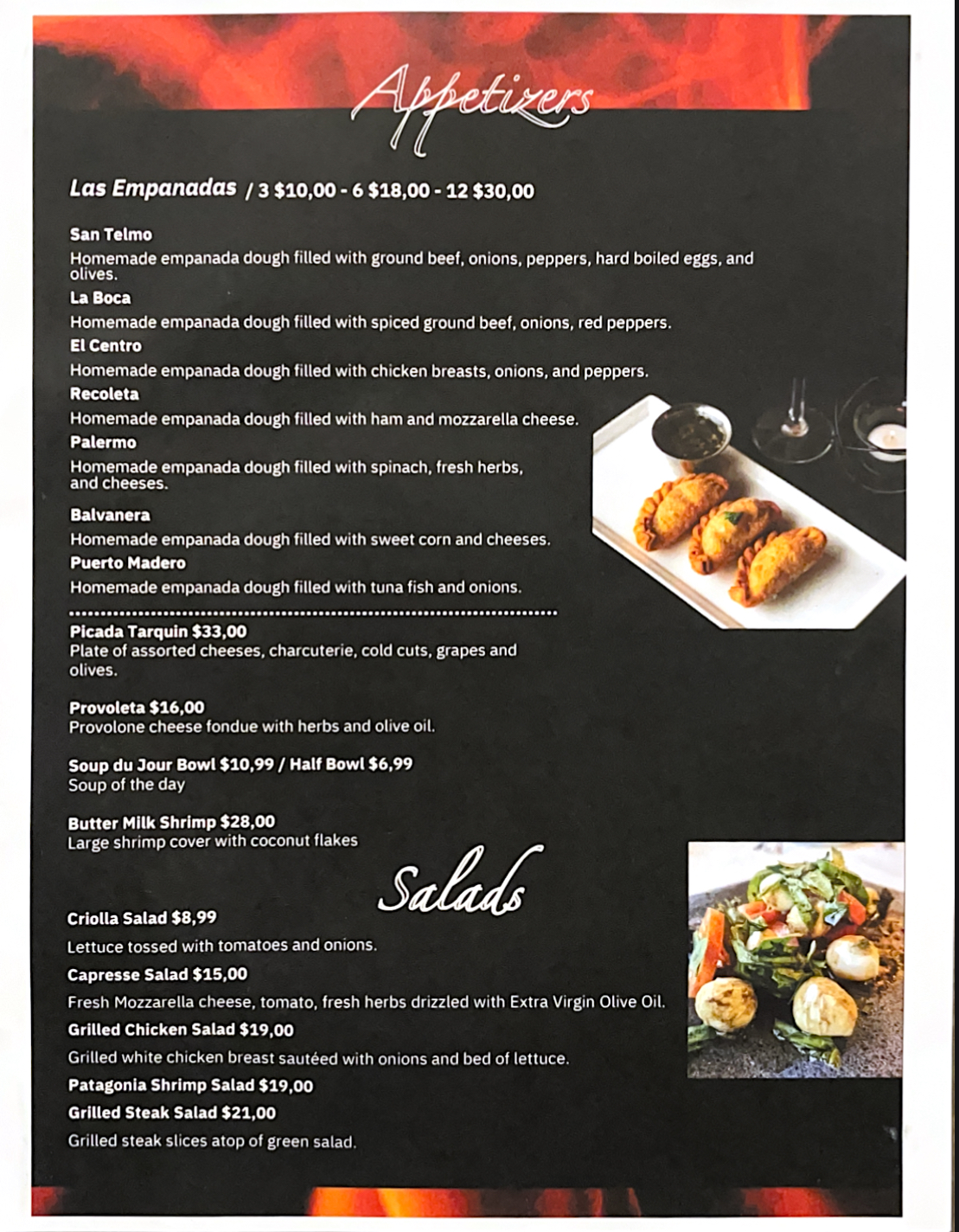 Appetizers

Las Empanadas / 3 $10,00 - 6 $18,00 - 12 $30,00

San Telmo
Homemade empanada dough filled with ground beef, onions, peppers, hard boiled eggs, and olives.

La Boca
Homemade empanada dough filled with spiced ground beef, onions, red peppers.

El Centro
Homemade empanada dough filled with chicken breasts, onions, and peppers.

Recoleta
Homemade empanada dough filled with ham and mozzarella cheese.

Palermo
Homemade empanada dough filled with spinach, fresh herbs, and cheeses.

Balvanera
Homemade empanada dough filled with sweet corn and cheeses.

Puerto Madero
Homemade empanada dough filled with tuna fish and onions.

Picada Tarquin $33,00
Plate of assorted cheeses, charcuterie, cold cuts, grapes and olives.

Provoleta $16,00
Provolone cheese fondue with herbs and olive oil.

Soup du Jour Bowl $10,99 / Half Bowl $6,99
Soup of the day

Butter Milk Shrimp $28,00
Large shrimp cover with coconut flakes

Salads

Criolla Salad $8,99
Lettuce tossed with tomatoes and onions.

Capresse Salad $15,00
Fresh Mozzarella cheese, tomato, fresh herbs drizzled with Extra Virgin Olive Oil.

Grilled Chicken Salad $19,00
Grilled white chicken breast sautéed with onions and bed of lettuce.

Patagonia Shrimp Salad $19,00

Grilled Steak Salad $21,00
Grilled steak slices atop of green salad.